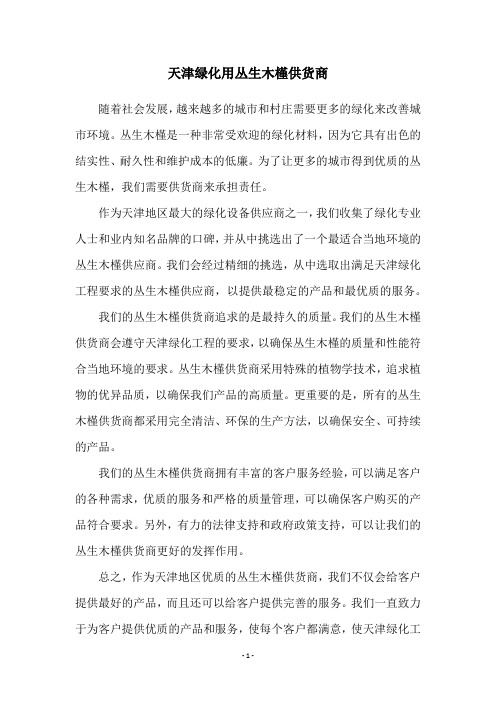 天津绿化用丛生木槿供货商

随着社会发展，越来越多的城市和村庄需要更多的绿化来改善城市环境。丛生木槿是一种非常受欢迎的绿化材料，因为它具有出色的结实性、耐久性和维护成本的低廉。为了让更多的城市得到优质的丛生木槿，我们需要供货商来承担责任。

作为天津地区最大的绿化设备供应商之一，我们收集了绿化专业人士和业内知名品牌的口碑，并从中挑选出了一个最适合当地环境的丛生木槿供应商。我们会经过精细的挑选，从中选取出满足天津绿化工程要求的丛生木槿供应商，以提供最稳定的产品和最优质的服务。

我们的丛生木槿供货商追求的是最持久的质量。我们的丛生木槿供货商会遵守天津绿化工程的要求，以确保丛生木槿的质量和性能符合当地环境的要求。丛生木槿供货商采用特殊的植物学技术，追求植物的优异品质，以确保我们产品的高质量。更重要的是，所有的丛生木槿供货商都采用完全清洁、环保的生产方法，以确保安全、可持续的产品。

我们的丛生木槿供货商拥有丰富的客户服务经验，可以满足客户的各种需求，优质的服务和严格的质量管理，可以确保客户购买的产品符合要求。另外，有力的法律支持和政府政策支持，可以让我们的丛生木槿供货商更好的发挥作用。

总之，作为天津地区优质的丛生木槿供货商，我们不仅会给客户提供最好的产品，而且还可以给客户提供完善的服务。我们一直致力于为客户提供优质的产品和服务，使每个客户都满意，使天津绿化工

- 1 -